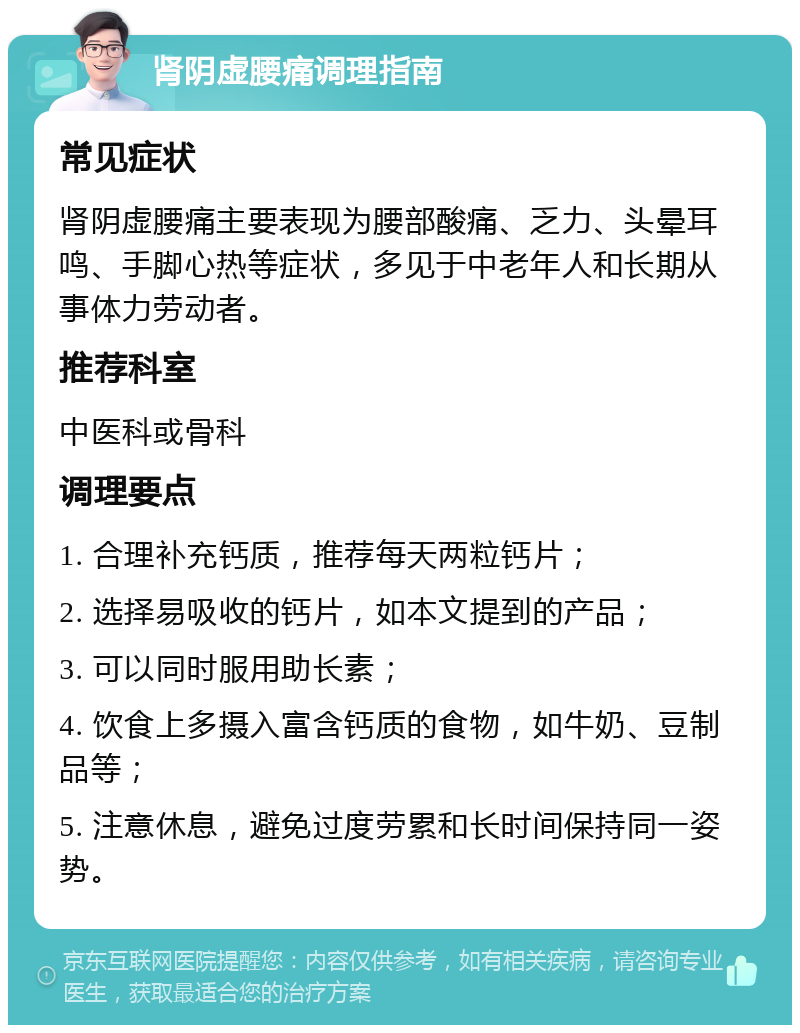 肾阴虚腰痛调理指南

常见症状

肾阴虚腰痛主要表现为腰部酸痛、乏力、头晕耳鸣、手脚心热等症状，多见于中老年人和长期从事体力劳动者。

推荐科室

中医科或骨科

调理要点

1. 合理补充钙质，推荐每天两粒钙片；

2. 选择易吸收的钙片，如本文提到的产品；

3. 可以同时服用助长素；

4. 饮食上多摄入富含钙质的食物，如牛奶、豆制品等；

5. 注意休息，避免过度劳累和长时间保持同一姿势。

京东互联网医院提醒您：内容仅供参考，如有相关疾病，请咨询专业医生，获取最适合您的治疗方案